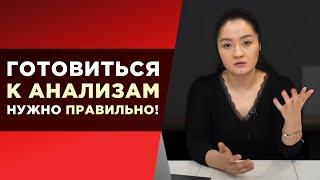 ГОТОВИТЬСЯ К АНАЛИЗАМ НУЖНО ПРАВИЛЬНО!